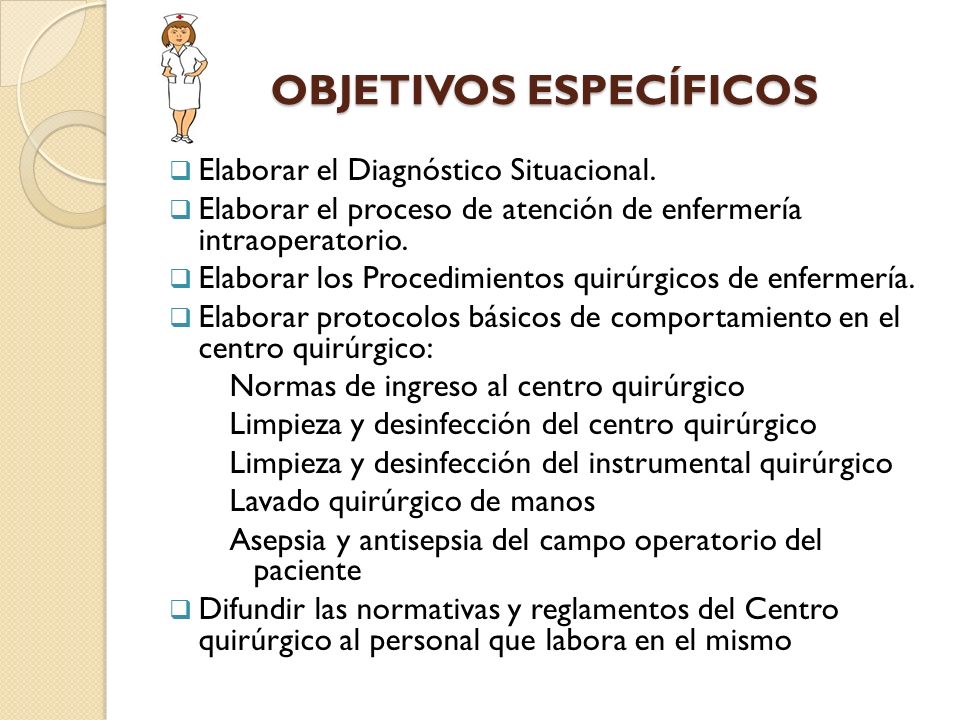 OBJETIVOS ESPECÍFICOS

❑ Elaborar el Diagnóstico Situacional.
❑ Elaborar el proceso de atención de enfermería intraoperatorio.
❑ Elaborar los Procedimientos quirúrgicos de enfermería.
❑ Elaborar protocolos básicos de comportamiento en el centro quirúrgico:
Normas de ingreso al centro quirúrgico
Limpieza y desinfección del centro quirúrgico
Limpieza y desinfección del instrumental quirúrgico
Lavado quirúrgico de manos
Asepsia y antisepsia del campo operatorio del paciente
❑ Difundir las normativas y reglamentos del Centro quirúrgico al personal que labora en el mismo